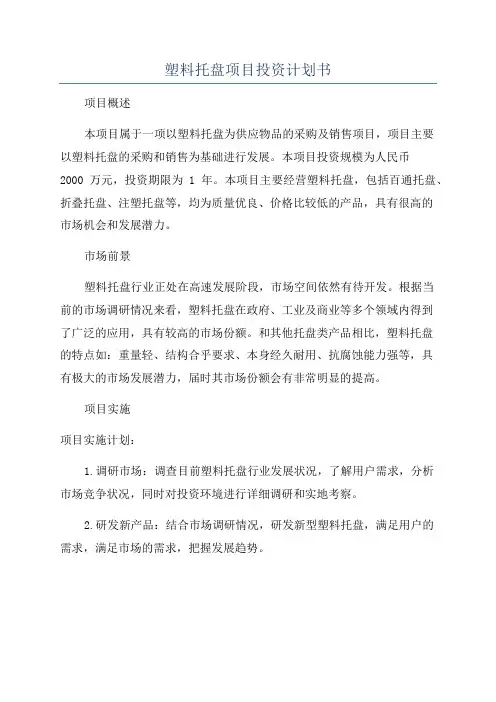 塑料托盘项目投资计划书

项目概述

本项目属于一项以塑料托盘为供应物品的采购及销售项目，项目主要以塑料托盘的采购和销售为基础进行发展。本项目投资规模为人民币 2000 万元，投资期限为 1 年。本项目主要经营塑料托盘，包括百通托盘、折叠托盘、注塑托盘等，均为质量优良、价格比较低的产品，具有很高的市场机会和发展潜力。

市场前景

塑料托盘行业正处在高速发展阶段，市场空间依然有待开发。根据当前的市场调研情况来看，塑料托盘在政府、工业及商业等多个领域内得到了广泛的应用，具有较高的市场份额。和其他托盘类产品相比，塑料托盘的特点如：重量轻、结构合乎要求、本身经久耐用、抗腐蚀能力强等，具有极大的市场发展潜力，届时其市场份额会有非常明显的提高。

项目实施

项目实施计划：

1.调研市场：调查目前塑料托盘行业发展状况，了解用户需求，分析市场竞争状况，同时对投资环境进行详细调研和实地考察。

2.研发新产品：结合市场调研情况，研发新型塑料托盘，满足用户的需求，满足市场的需求，把握发展趋势。